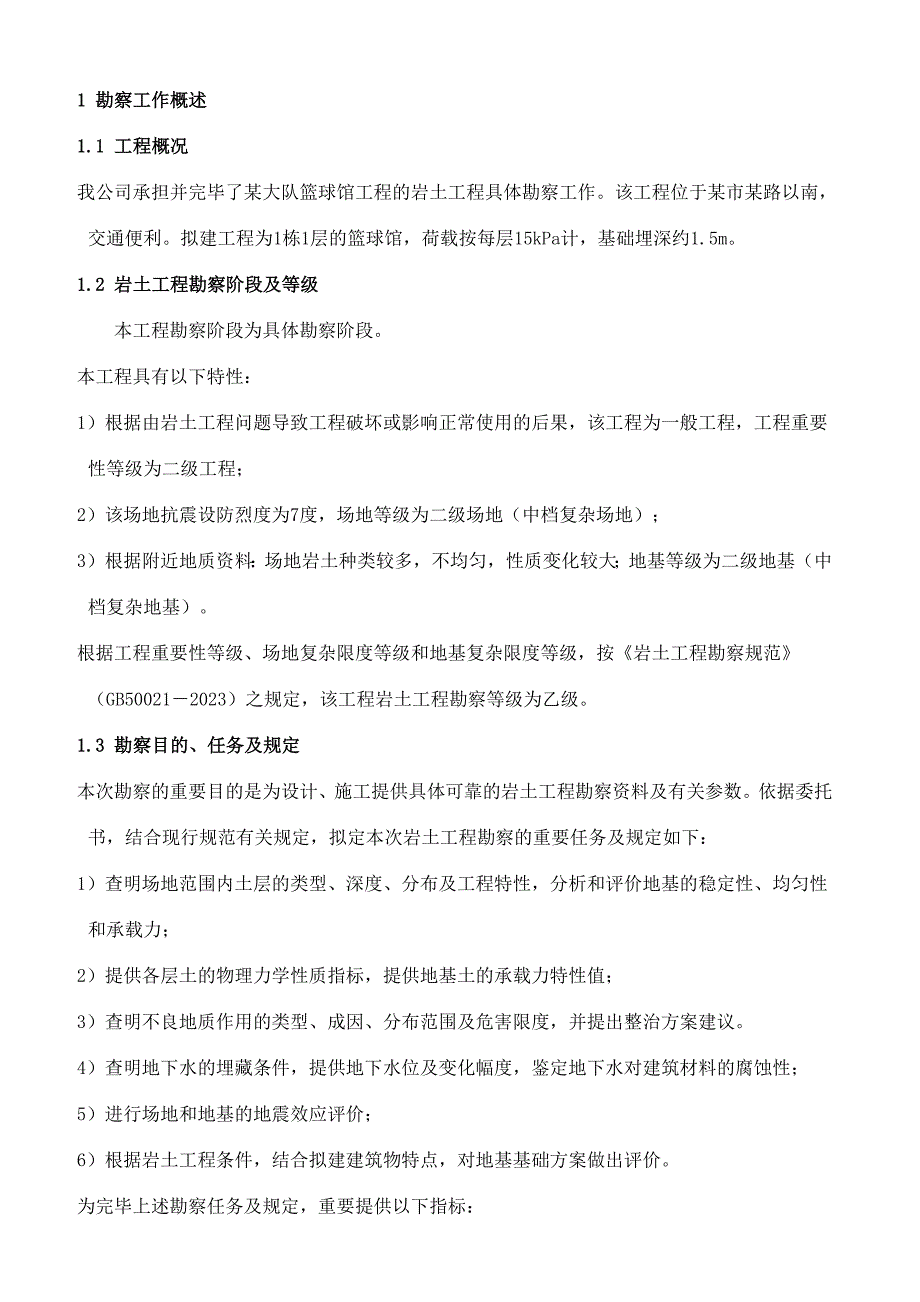 1 勘察工作概述

1.1 工程概况

我公司承担并完毕了某大队篮球馆工程的岩土工程具体勘察工作。该工程位于某市某路以南，交通便利。拟建工程为1栋1层的篮球馆，荷载按每层15kPa计，基础埋深约1.5m。

1.2 岩土工程勘察阶段及等级

本工程勘察阶段为具体勘察阶段。

本工程具有以下特性：

1）根据由岩土工程问题导致工程破坏或影响正常使用的后果，该工程为一般工程，工程重要性等级为二级工程；

2）该场地抗震设防烈度为7度，场地等级为二级场地（中档复杂场地）；

3）根据附近地质资料：场地岩土种类较多，不均匀，性质变化较大；地基等级为二级地基（中档复杂地基）。

根据工程重要性等级、场地复杂限度等级和地基复杂限度等级，按《岩土工程勘察规范》（GB50021－2023）之规定，该工程岩土工程勘察等级为乙级。

1.3 勘察目的、任务及规定

本次勘察的重要目的是为设计、施工提供具体可靠的岩土工程勘察资料及有关参数。依据委托书，结合现行规范有关规定，拟定本次岩土工程勘察的重要任务及规定如下：

1）查明场地范围内土层的类型、深度、分布及工程特性，分析和评价地基的稳定性、均匀性和承载力；

2）提供各层土的物理力学性质指标，提供地基土的承载力特性值；

3）查明不良地质作用的类型、成因、分布范围及危害限度，并提出整治方案建议。

4）查明地下水的埋藏条件，提供地下水位及变化幅度，鉴定地下水对建筑材料的腐蚀性；

5）进行场地和地基的地震效应评价；

6）根据岩土工程条件，结合拟建建筑物特点，对地基基础方案做出评价。

为完毕上述勘察任务及规定，重要提供以下指标：